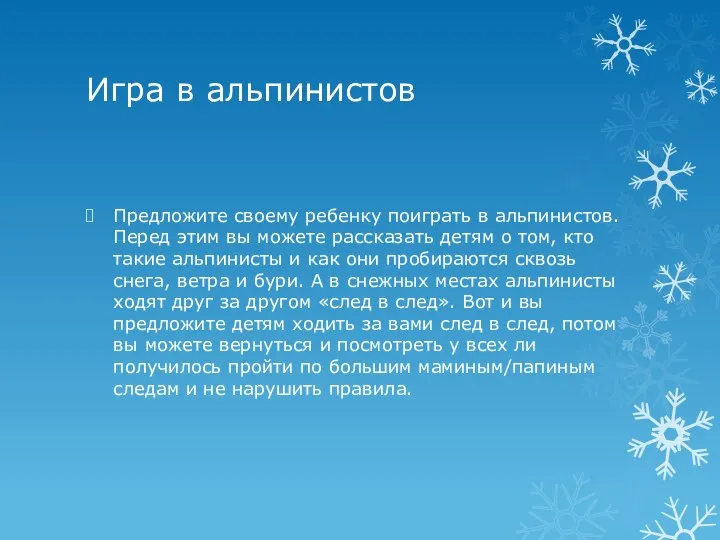 Игра в альпинистов

Предложите своему ребенку поиграть в альпинистов. Перед этим вы можете рассказать детям о том, кто такие альпинисты и как они пробираются сквозь снега, ветра и бури. А в снежных местах альпинисты ходят друг за другом «след в след». Вот и вы предложите детям ходить за вами след в след, потом вы можете вернуться и посмотреть у всех ли получилось пройти по большим маминым/папиным следам и не нарушить правила.